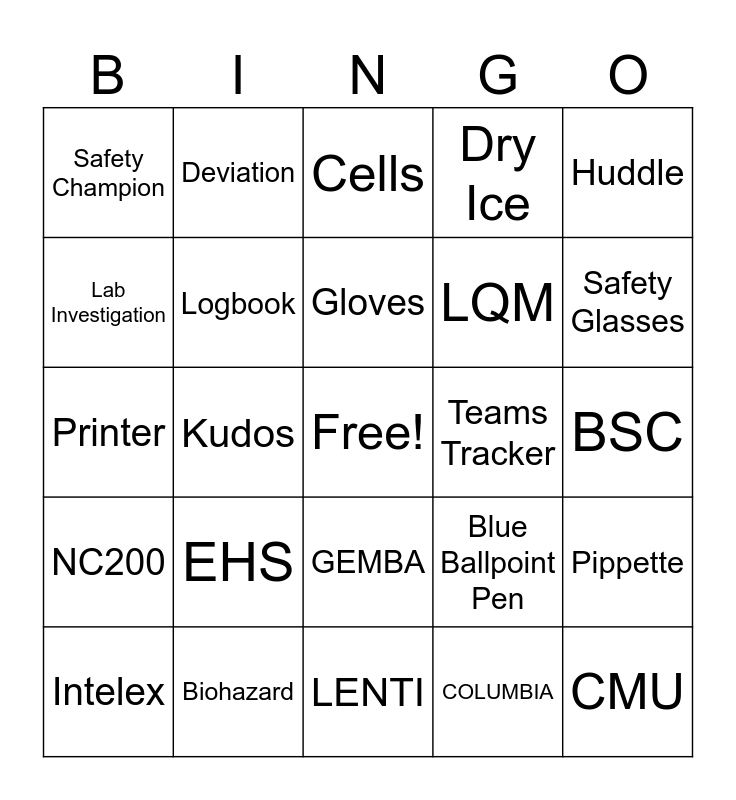 | B | I | N | G | O |
|---|---|---|---|---|
| Safety Champion | Deviation | Cells | Dry Ice | Huddle |
| Lab Investigation | Logbook | Gloves | LQM | Safety Glasses |
| Printer | Kudos | Free! | Teams Tracker | BSC |
| NC200 | EHS | GEMBA | Blue Ballpoint Pen | Pippette |
| Intelex | Biohazard | LENTI | COLUMBIA | CMU |